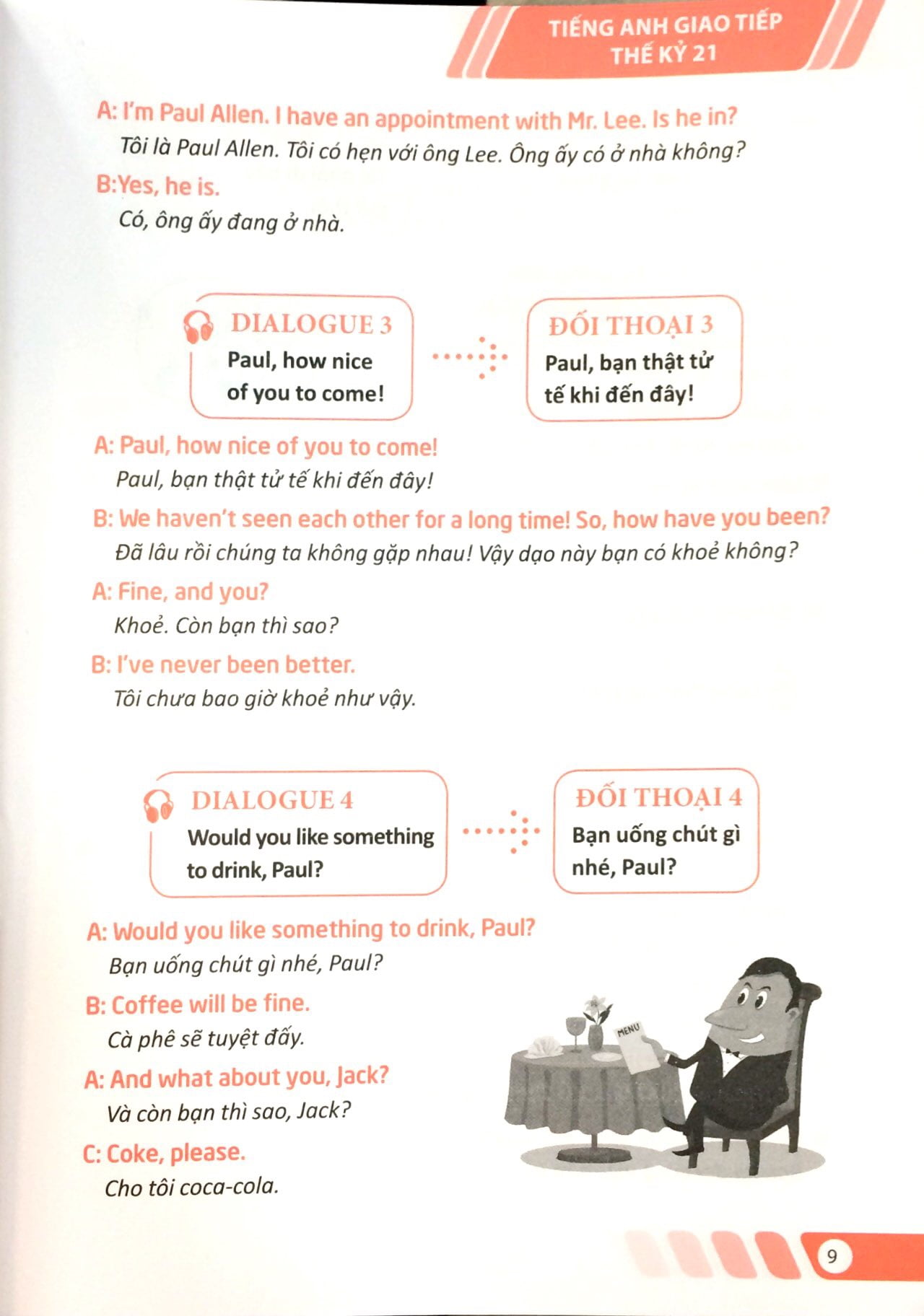 TIẾNG ANH GIAO TIẾP
THẾ KỶ 21

A: I'm Paul Allen. I have an appointment with Mr. Lee. Is he in?
Tôi là Paul Allen. Tôi có hẹn với ông Lee. Ông ấy có ở nhà không?

B:Yes, he is.
Có, ông ấy đang ở nhà.

DIALOGUE 3
Paul, how nice of you to come!

ĐỐI THOẠI 3
Paul, bạn thật tử tế khi đến đây!

A: Paul, how nice of you to come!
Paul, bạn thật tử tế khi đến đây!

B: We haven't seen each other for a long time! So, how have you been?
Đã lâu rồi chúng ta không gặp nhau! Vậy dạo này bạn có khoẻ không?

A: Fine, and you?
Khoẻ. Còn bạn thì sao?

B: I've never been better.
Tôi chưa bao giờ khoẻ như vậy.

DIALOGUE 4
Would you like something to drink, Paul?

ĐỐI THOẠI 4
Bạn uống chút gì nhé, Paul?

A: Would you like something to drink, Paul?
Bạn uống chút gì nhé, Paul?

B: Coffee will be fine.
Cà phê sẽ tuyệt đấy.

A: And what about you, Jack?
Và còn bạn thì sao, Jack?

C: Coke, please.
Cho tôi coca-cola.

MENU

9